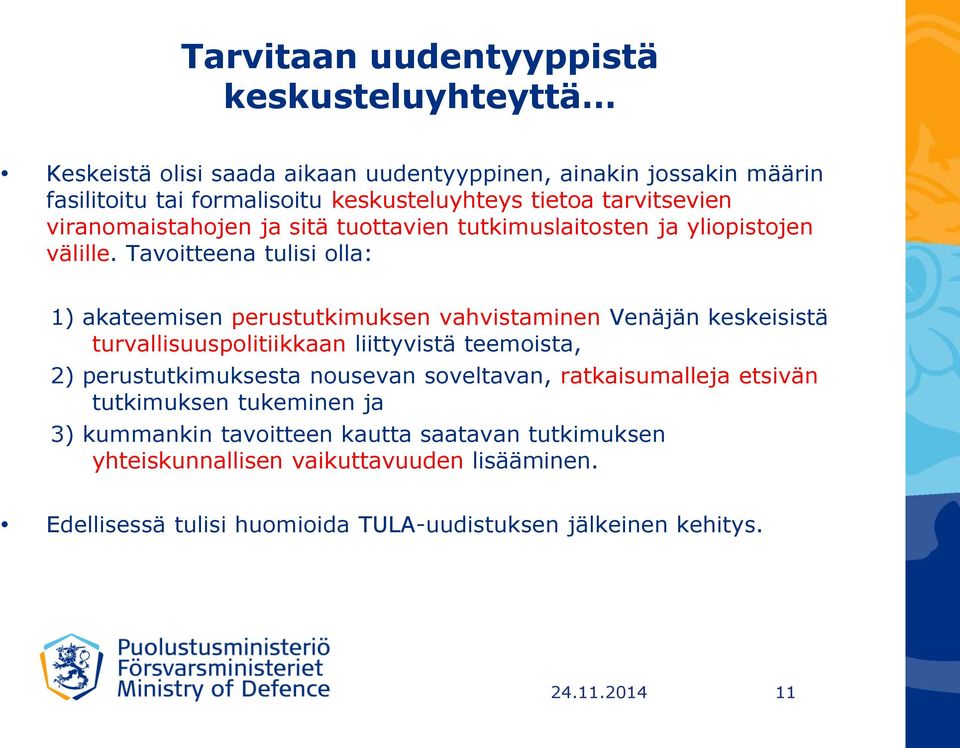 Tarvitaan uudentyyppistä keskusteluyhteyttä…

• Keskeistä olisi saada aikaan uudentyyppinen, ainakin jossakin määrin fasilitoitu tai formalisoitu keskusteluyhteys tietoa tarvitsevien viranomaistahojen ja sitä tuottavien tutkimuslaitosten ja yliopistojen välille. Tavoitteena tulisi olla:

1) akateemisen perustutkimuksen vahvistaminen Venäjän keskeisistä turvallisuuspolitiikkaan liittyvistä teemoista,

2) perustutkimuksesta nousevan soveltavan, ratkaisumalleja etsivän tutkimuksen tukeminen ja

3) kummankin tavoitteen kautta saatavan tutkimuksen yhteiskunnallisen vaikuttavuuden lisääminen.

• Edellisessä tulisi huomioida TULA-uudistuksen jälkeinen kehitys.

Puolustusministeriö
Försvarsministeriet
Ministry of Defence

24.11.2014

11